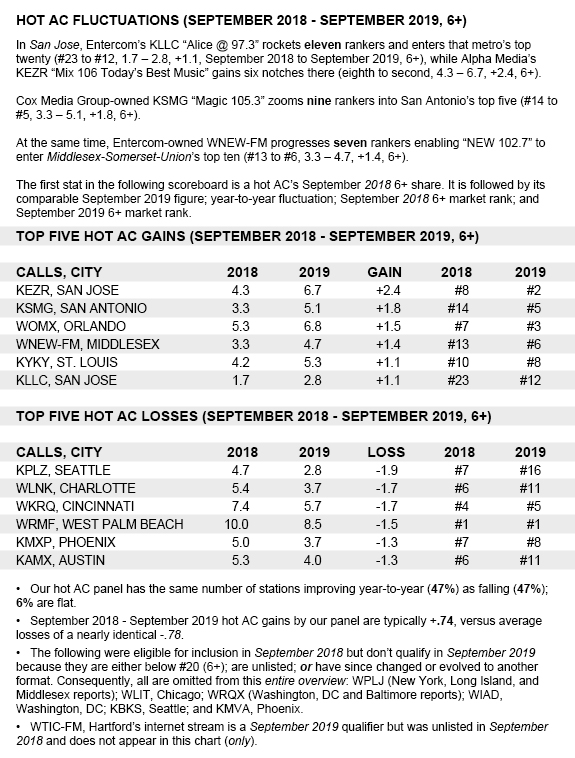 HOT AC FLUCTUATIONS (SEPTEMBER 2018 - SEPTEMBER 2019, 6+)

In San Jose, Entercom's KLLC "Alice @ 97.3" rockets eleven rankers and enters that metro's top twenty (#23 to #12, 1.7 – 2.8, +1.1, September 2018 to September 2019, 6+), while Alpha Media's KEZR "Mix 106 Today's Best Music" gains six notches there (eighth to second, 4.3 – 6.7, +2.4, 6+).

Cox Media Group-owned KSMG "Magic 105.3" zooms nine rankers into San Antonio's top five (#14 to #5, 3.3 – 5.1, +1.8, 6+).

At the same time, Entercom-owned WNEW-FM progresses seven rankers enabling "NEW 102.7" to enter Middlesex-Somerset-Union's top ten (#13 to #6, 3.3 – 4.7, +1.4, 6+).

The first stat in the following scoreboard is a hot AC's September 2018 6+ share. It is followed by its comparable September 2019 figure; year-to-year fluctuation; September 2018 6+ market rank; and September 2019 6+ market rank.

TOP FIVE HOT AC GAINS (SEPTEMBER 2018 - SEPTEMBER 2019, 6+)

| CALLS, CITY | 2018 | 2019 | GAIN | 2018 | 2019 |
|---|---|---|---|---|---|
| KEZR, SAN JOSE | 4.3 | 6.7 | +2.4 | #8 | #2 |
| KSMG, SAN ANTONIO | 3.3 | 5.1 | +1.8 | #14 | #5 |
| WOMX, ORLANDO | 5.3 | 6.8 | +1.5 | #7 | #3 |
| WNEW-FM, MIDDLESEX | 3.3 | 4.7 | +1.4 | #13 | #6 |
| KYKY, ST. LOUIS | 4.2 | 5.3 | +1.1 | #10 | #8 |
| KLLC, SAN JOSE | 1.7 | 2.8 | +1.1 | #23 | #12 |

TOP FIVE HOT AC LOSSES (SEPTEMBER 2018 - SEPTEMBER 2019, 6+)

| CALLS, CITY | 2018 | 2019 | LOSS | 2018 | 2019 |
|---|---|---|---|---|---|
| KPLZ, SEATTLE | 4.7 | 2.8 | -1.9 | #7 | #16 |
| WLNK, CHARLOTTE | 5.4 | 3.7 | -1.7 | #6 | #11 |
| WKRQ, CINCINNATI | 7.4 | 5.7 | -1.7 | #4 | #5 |
| WRMF, WEST PALM BEACH | 10.0 | 8.5 | -1.5 | #1 | #1 |
| KMXP, PHOENIX | 5.0 | 3.7 | -1.3 | #7 | #8 |
| KAMX, AUSTIN | 5.3 | 4.0 | -1.3 | #6 | #11 |

• Our hot AC panel has the same number of stations improving year-to-year (47%) as falling (47%); 6% are flat.

• September 2018 - September 2019 hot AC gains by our panel are typically +.74, versus average losses of a nearly identical -.78.

• The following were eligible for inclusion in September 2018 but don't qualify in September 2019 because they are either below #20 (6+); are unlisted; or have since changed or evolved to another format. Consequently, all are omitted from this entire overview: WPLJ (New York, Long Island, and Middlesex reports); WLIT, Chicago; WRQX (Washington, DC and Baltimore reports); WIAD, Washington, DC; KBKS, Seattle; and KMVA, Phoenix.

• WTIC-FM, Hartford's internet stream is a September 2019 qualifier but was unlisted in September 2018 and does not appear in this chart (only).